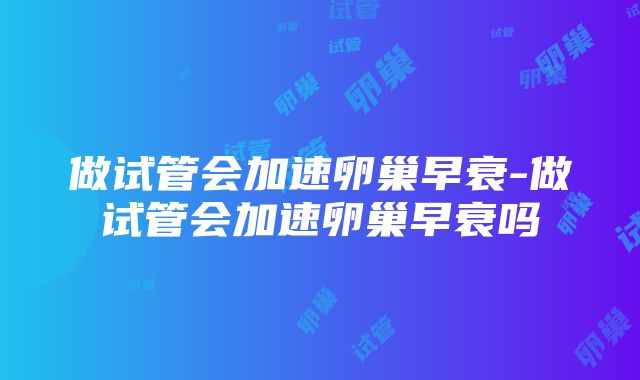 做试管会加速卵巢早衰-做试管会加速卵巢早衰吗